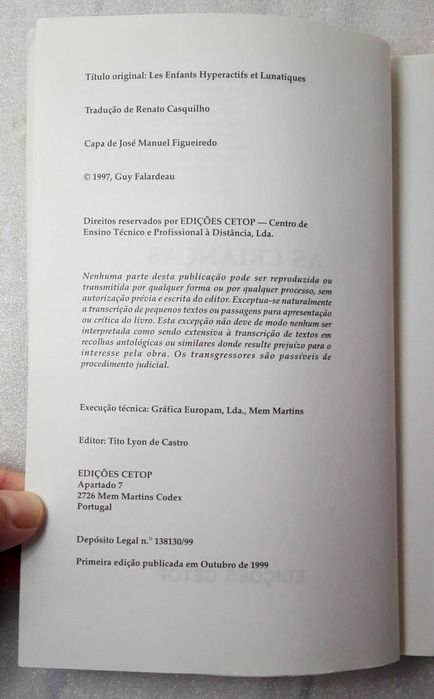 Título original: Les Enfants Hyperactifs et Lunatiques

Tradução de Renato Casquilho

Capa de José Manuel Figueiredo

© 1997, Guy Falardeau

Direitos reservados por EDIÇÕES CETOP — Centro de Ensino Técnico e Profissional à Distância, Lda.

Nenhuma parte desta publicação pode ser reproduzida ou transmitida por qualquer forma ou por qualquer processo, sem autorização prévia e escrita do editor. Exceptua-se naturalmente a transcrição de pequenos textos ou passagens para apresentação ou crítica do livro. Esta excepção não deve de modo nenhum ser interpretada como sendo extensiva à transcrição de textos em recolhas antológicas ou similares donde resulte prejuízo para o interesse pela obra. Os transgressores são passíveis de procedimento judicial.

Execução técnica: Gráfica Europam, Lda., Mem Martins

Editor: Tito Lyon de Castro

EDIÇÕES CETOP
Apartado 7
2726 Mem Martins Codex
Portugal

Depósito Legal n.° 138130/99

Primeira edição publicada em Outubro de 1999